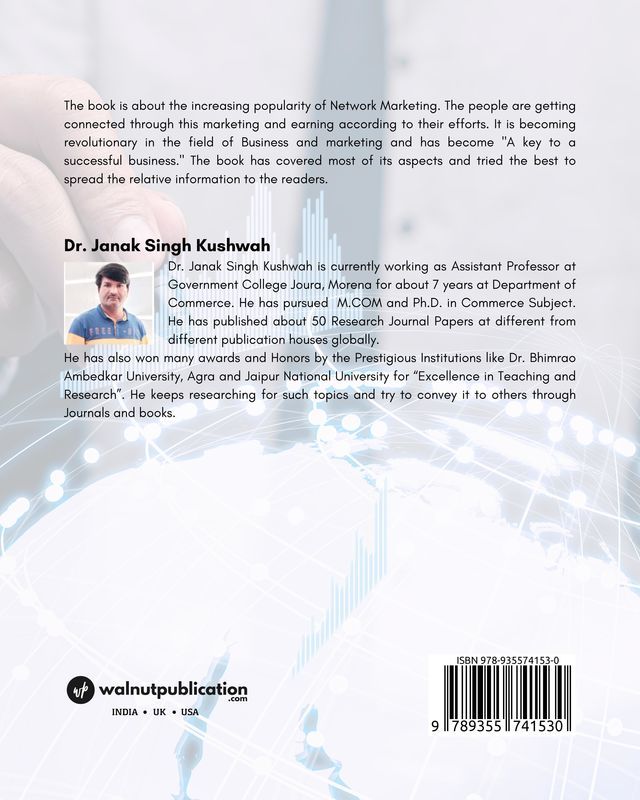 The book is about the increasing popularity of Network Marketing. The people are getting connected through this marketing and earning according to their efforts. It is becoming revolutionary in the field of Business and marketing and has become "A key to a successful business." The book has covered most of its aspects and tried the best to spread the relative information to the readers.

Dr. Janak Singh Kushwah

Dr. Janak Singh Kushwah is currently working as Assistant Professor at Government College Joura, Morena for about 7 years at Department of Commerce. He has pursued M.COM and Ph.D. in Commerce Subject. He has published about 50 Research Journal Papers at different from different publication houses globally.

He has also won many awards and Honors by the Prestigious Institutions like Dr. Bhimrao Ambedkar University, Agra and Jaipur National University for "Excellence in Teaching and Research". He keeps researching for such topics and try to convey it to others through Journals and books.

wp walnutpublication .com

INDIA • UK • USA

ISBN 978-935574153-0

9 789355 741530